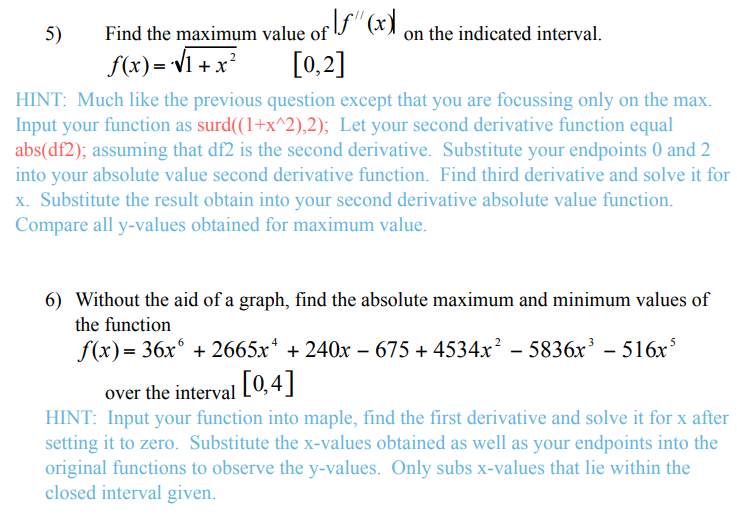 5) Find the maximum value of $|f''(x)|$ on the indicated interval.

$f(x) = \sqrt{1+x^2}$ $[0,2]$

HINT: Much like the previous question except that you are focussing only on the max. Input your function as surd((1+x^2),2); Let your second derivative function equal abs(df2); assuming that df2 is the second derivative. Substitute your endpoints 0 and 2 into your absolute value second derivative function. Find third derivative and solve it for x. Substitute the result obtain into your second derivative absolute value function. Compare all y-values obtained for maximum value.

6) Without the aid of a graph, find the absolute maximum and minimum values of the function

$f(x) = 36x^6 + 2665x^4 + 240x - 675 + 4534x^2 - 5836x^3 - 516x^5$

over the interval $[0,4]$

HINT: Input your function into maple, find the first derivative and solve it for x after setting it to zero. Substitute the x-values obtained as well as your endpoints into the original functions to observe the y-values. Only subs x-values that lie within the closed interval given.